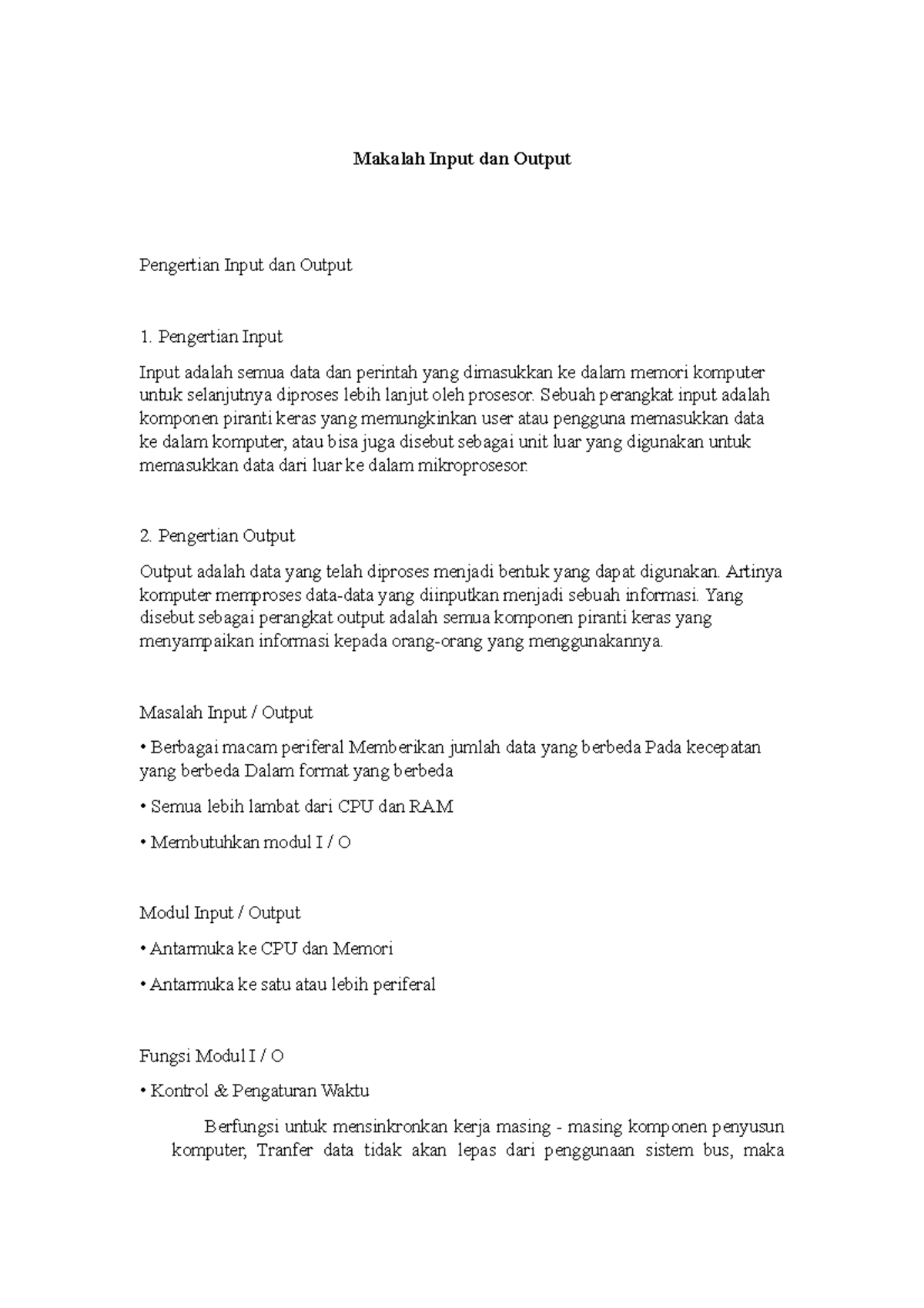 Makalah Input dan Output

Pengertian Input dan Output

1. Pengertian Input

Input adalah semua data dan perintah yang dimasukkan ke dalam memori komputer untuk selanjutnya diproses lebih lanjut oleh prosesor. Sebuah perangkat input adalah komponen piranti keras yang memungkinkan user atau pengguna memasukkan data ke dalam komputer, atau bisa juga disebut sebagai unit luar yang digunakan untuk memasukkan data dari luar ke dalam mikroprosesor.

2. Pengertian Output

Output adalah data yang telah diproses menjadi bentuk yang dapat digunakan. Artinya komputer memproses data-data yang diinputkan menjadi sebuah informasi. Yang disebut sebagai perangkat output adalah semua komponen piranti keras yang menyampaikan informasi kepada orang-orang yang menggunakannya.

Masalah Input / Output

• Berbagai macam periferal Memberikan jumlah data yang berbeda Pada kecepatan yang berbeda Dalam format yang berbeda

• Semua lebih lambat dari CPU dan RAM

• Membutuhkan modul I / O

Modul Input / Output

• Antarmuka ke CPU dan Memori

• Antarmuka ke satu atau lebih periferal

Fungsi Modul I / O

• Kontrol & Pengaturan Waktu

Berfungsi untuk mensinkronkan kerja masing - masing komponen penyusun komputer, Tranfer data tidak akan lepas dari penggunaan sistem bus, maka